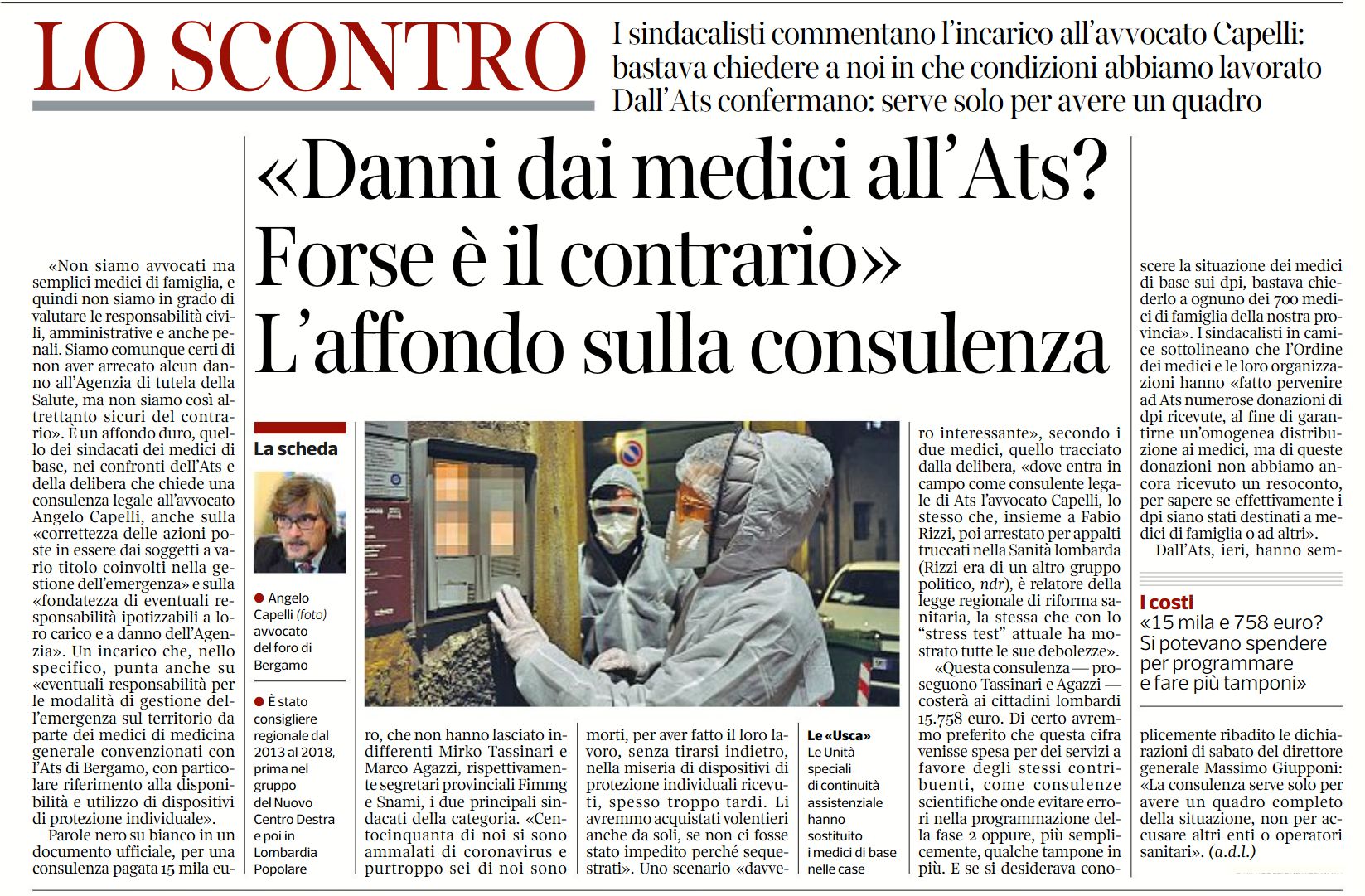 LO SCONTRO

I sindacalisti commentano l'incarico all'avvocato Capelli: bastava chiedere a noi in che condizioni abbiamo lavorato
Dall'Ats confermano: serve solo per avere un quadro

«Danni dai medici all'Ats? Forse è il contrario» L'affondo sulla consulenza

«Non siamo avvocati ma semplici medici di famiglia, e quindi non siamo in grado di valutare le responsabilità civili, amministrative e anche penali. Siamo comunque certi di non aver arrecato alcun danno all'Agenzia di tutela della Salute, ma non siamo così altrettanto sicuri del contrario». È un affondo duro, quello dei sindacati dei medici di base, nei confronti dell'Ats e della delibera che chiede una consulenza legale all'avvocato Angelo Capelli, anche sulla «correttezza delle azioni poste in essere dai soggetti a vario titolo coinvolti nella gestione dell'emergenza» e sulla «fondatezza di eventuali responsabilità ipotizzabili a loro carico e a danno dell'Agenzia». Un incarico che, nello specifico, punta anche su «eventuali responsabilità per le modalità di gestione dell'emergenza sul territorio da parte dei medici di medicina generale convenzionati con l'Ats di Bergamo, con particolare riferimento alla disponibilità e utilizzo di dispositivi di protezione individuale».

Parole nero su bianco in un documento ufficiale, per una consulenza pagata 15 mila euro, che non hanno lasciato indifferenti Mirko Tassinari e Marco Agazzi, rispettivamente segretari provinciali Fimmg e Snami, i due principali sindacati della categoria. «Centocinquanta di noi si sono ammalati di coronavirus e purtroppo sei di noi sono morti, per aver fatto il loro lavoro, senza tirarsi indietro, nella miseria di dispositivi di protezione individuali ricevuti, spesso troppo tardi. Li avremmo acquistati volentieri anche da soli, se non ci fosse stato impedito perché sequestrati». Uno scenario «davvero interessante», secondo i due medici, quello tracciato dalla delibera, «dove entra in campo come consulente legale di Ats l'avvocato Capelli, lo stesso che, insieme a Fabio Rizzi, poi arrestato per appalti truccati nella Sanità lombarda (Rizzi era di un altro gruppo politico, ndr), è relatore della legge regionale di riforma sanitaria, la stessa che con lo "stress test" attuale ha mostrato tutte le sue debolezze».

«Questa consulenza — proseguono Tassinari e Agazzi — costerà ai cittadini lombardi 15.758 euro. Di certo avremmo preferito che questa cifra venisse spesa per dei servizi a favore degli stessi contribuenti, come consulenze scientifiche onde evitare errori nella programmazione della fase 2 oppure, più semplicemente, qualche tampone in più. E se si desiderava conoscere la situazione dei medici di base sui dpi, bastava chiederlo a ognuno dei 700 medici di famiglia della nostra provincia». I sindacalisti in camice sottolineano che l'Ordine dei medici e le loro organizzazioni hanno «fatto pervenire ad Ats numerose donazioni di dpi ricevute, al fine di garantirne un'omogenea distribuzione ai medici, ma di queste donazioni non abbiamo ancora ricevuto un resoconto, per sapere se effettivamente i dpi siano stati destinati a medici di famiglia o ad altri».

Dall'Ats, ieri, hanno semplicemente ribadito le dichiarazioni di sabato del direttore generale Massimo Giupponi: «La consulenza serve solo per avere un quadro completo della situazione, non per accusare altri enti o operatori sanitari». (a.d.l.)

La scheda

● Angelo Capelli (foto) avvocato del foro di Bergamo

● È stato consigliere regionale dal 2013 al 2018, prima nel gruppo del Nuovo Centro Destra e poi in Lombardia Popolare

Le «Usca»
Le Unità speciali di continuità assistenziale hanno sostituito i medici di base nelle case

I costi
«15 mila e 758 euro? Si potevano spendere per programmare e fare più tamponi»